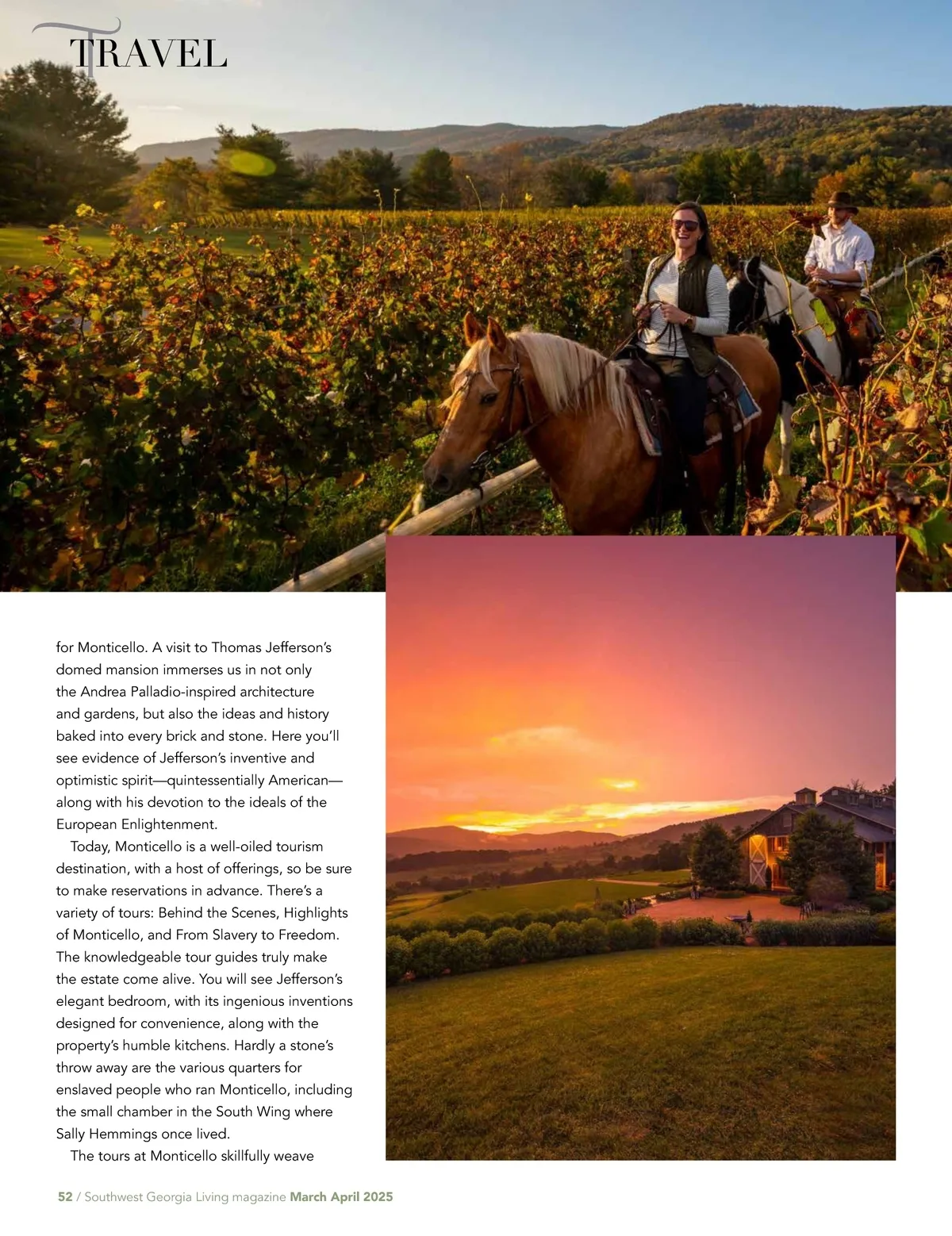 TRAVEL

for Monticello. A visit to Thomas Jefferson's domed mansion immerses us in not only the Andrea Palladio-inspired architecture and gardens, but also the ideas and history baked into every brick and stone. Here you'll see evidence of Jefferson's inventive and optimistic spirit—quintessentially American—along with his devotion to the ideals of the European Enlightenment.

Today, Monticello is a well-oiled tourism destination, with a host of offerings, so be sure to make reservations in advance. There's a variety of tours: Behind the Scenes, Highlights of Monticello, and From Slavery to Freedom. The knowledgeable tour guides truly make the estate come alive. You will see Jefferson's elegant bedroom, with its ingenious inventions designed for convenience, along with the property's humble kitchens. Hardly a stone's throw away are the various quarters for enslaved people who ran Monticello, including the small chamber in the South Wing where Sally Hemmings once lived.

The tours at Monticello skillfully weave

52 / Southwest Georgia Living magazine March April 2025